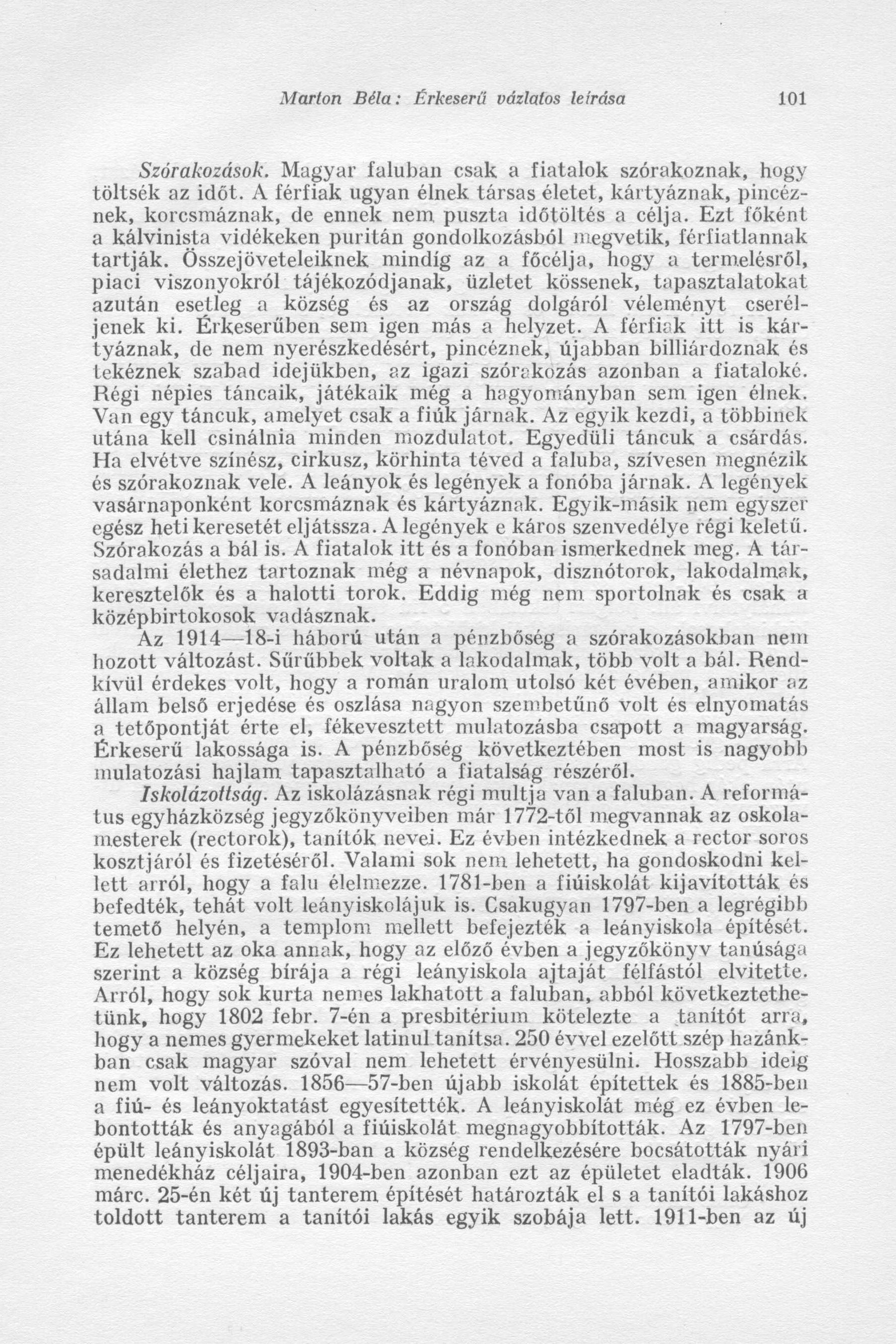 Marton Béla: Érkeserű vázlatos leírása 101

Szórakozások. Magyar faluban csak a fiatalok szórakoznak, hogy töltsék az időt. A férfiak ugyan élnek társas életet, kártyáznak, pincéznek, korcsmáznak, de ennek nem puszta időtöltés a célja. Ezt főként a kálvinista vidékeken puritán gondolkozásból megvetik, férfiatlannak tartják. Összejöveteleiknek mindíg az a főcélja, hogy a termelésről, piaci viszonyokról tájékozódjanak, üzletet kössenek, tapasztalatokat azután esetleg a község és az ország dolgáról véleményt cseréljenek ki. Érkeserűben sem igen más a helyzet. A férfiak itt is kártyáznak, de nem nyerészkedésért, pincéznek, újabban billiárdoznak és tekéznek szabad idejükben, az igazi szórakozás azonban a fiataloké. Régi népies táncaik, játékaik még a hagyományban sem igen élnek. Van egy táncuk, amelyet csak a fiúk járnak. Az egyik kezdi, a többinek utána kell csinálnia minden mozdulatot. Egyedüli táncuk a csárdás. Ha elvétve színész, cirkusz, körhinta téved a faluba, szívesen megnézik és szórakoznak vele. A leányok és legények a fonóba járnak. A legények vasárnaponként korcsmáznak és kártyáznak. Egyik-másik nem egyszer egész heti keresetét eljátssza. A legények e káros szenvedélye régi keletű. Szórakozás a bál is. A fiatalok itt és a fonóban ismerkednek meg. A társadalmi élethez tartoznak még a névnapok, disznótorok, lakodalmak, keresztelők és a halotti torok. Eddig még nem sportolnak és csak a középbirtokosok vadásznak.

Az 1914—18-i háború után a pénzbőség a szórakozásokban nem hozott változást. Sűrűbbek voltak a lakodalmak, több volt a bál. Rendkívül érdekes volt, hogy a román uralom utolsó két évében, amikor az állam belső erjedése és oszlása nagyon szembetűnő volt és elnyomatás a tetőpontját érte el, fékevesztett mulatozásba csapott a magyarság. Érkeserű lakossága is. A pénzbőség következtében most is nagyobb mulatozási hajlam tapasztalható a fiatalság részéről.

Iskolázottság. Az iskolázásnak régi multja van a faluban. A református egyházközség jegyzőkönyveiben már 1772-től megvannak az oskolamesterek (rectorok), tanítók nevei. Ez évben intézkednek a rector soros kosztjáról és fizetéséről. Valami sok nem lehetett, ha gondoskodni kellett arról, hogy a falu élelmezze. 1781-ben a fiúiskolát kijavították és befedték, tehát volt leányiskolájuk is. Csakugyan 1797-ben a legrégibb temető helyén, a templom mellett befejezték a leányiskola építését. Ez lehetett az oka annak, hogy az előző évben a jegyzőkönyv tanúsága szerint a község bírája a régi leányiskola ajtaját félfástól elvitette. Arról, hogy sok kurta nemes lakhatott a faluban, abból következtethetünk, hogy 1802 febr. 7-én a presbitérium kötelezte a tanítót arra, hogy a nemes gyermekeket latinul tanítsa. 250 évvel ezelőtt szép hazánkban csak magyar szóval nem lehetett érvényesülni. Hosszabb ideig nem volt változás. 1856—57-ben újabb iskolát építettek és 1885-ben a fiú- és leányoktatást egyesítették. A leányiskolát még ez évben lebontották és anyagából a fiúiskolát megnagyobbították. Az 1797-ben épült leányiskolát 1893-ban a község rendelkezésére bocsátották nyári menedékház céljaira, 1904-ben azonban ezt az épületet eladták. 1906 márc. 25-én két új tanterem építését határozták el s a tanítói lakáshoz toldott tanterem a tanítói lakás egyik szobája lett. 1911-ben az új